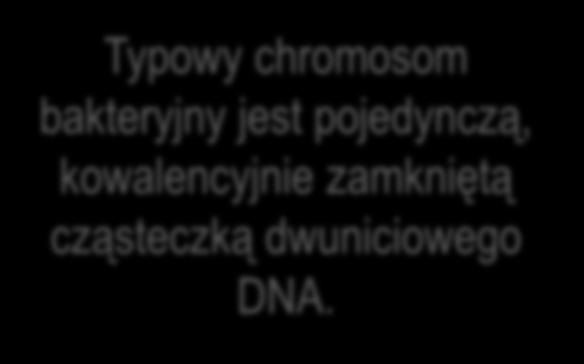 Typowy chromosom bakteryjny jest pojedynczą, kowalencyjnie zamkniętą cząsteczką dwuniciowego DNA.